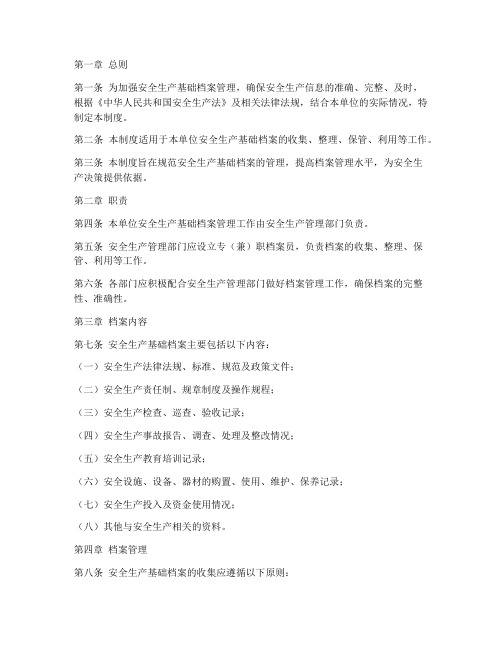 第一章 总则

第一条 为加强安全生产基础档案管理，确保安全生产信息的准确、完整、及时，根据《中华人民共和国安全生产法》及相关法律法规，结合本单位的实际情况，特制定本制度。

第二条 本制度适用于本单位安全生产基础档案的收集、整理、保管、利用等工作。

第三条 本制度旨在规范安全生产基础档案的管理，提高档案管理水平，为安全生产决策提供依据。

第二章 职责

第四条 本单位安全生产基础档案管理工作由安全生产管理部门负责。

第五条 安全生产管理部门应设立专（兼）职档案员，负责档案的收集、整理、保管、利用等工作。

第六条 各部门应积极配合安全生产管理部门做好档案管理工作，确保档案的完整性、准确性。

第三章 档案内容

第七条 安全生产基础档案主要包括以下内容：

（一）安全生产法律法规、标准、规范及政策文件；

（二）安全生产责任制、规章制度及操作规程；

（三）安全生产检查、巡查、验收记录；

（四）安全生产事故报告、调查、处理及整改情况；

（五）安全生产教育培训记录；

（六）安全设施、设备、器材的购置、使用、维护、保养记录；

（七）安全生产投入及资金使用情况；

（八）其他与安全生产相关的资料。

第四章 档案管理

第八条 安全生产基础档案的收集应遵循以下原则：